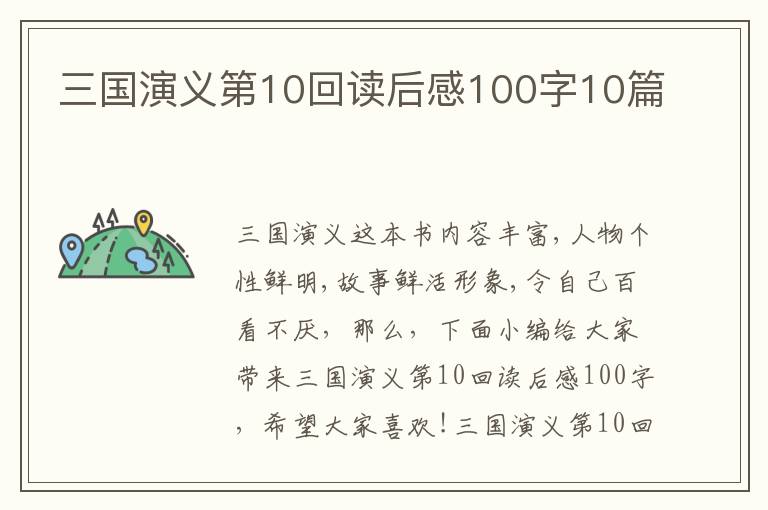 三国演义第10回读后感100字10篇

三国演义这本书内容丰富，人物个性鲜明，故事鲜活形象，令自己百看不厌，那么，下面小编给大家带来三国演义第10回读后感100字，希望大家喜欢！三国演义第10回